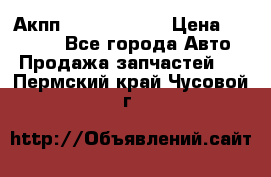 Акпп Цена
Все города Авто
Продажа запчастей
Пермский край Чусовой г

http://Объявлений.сайт